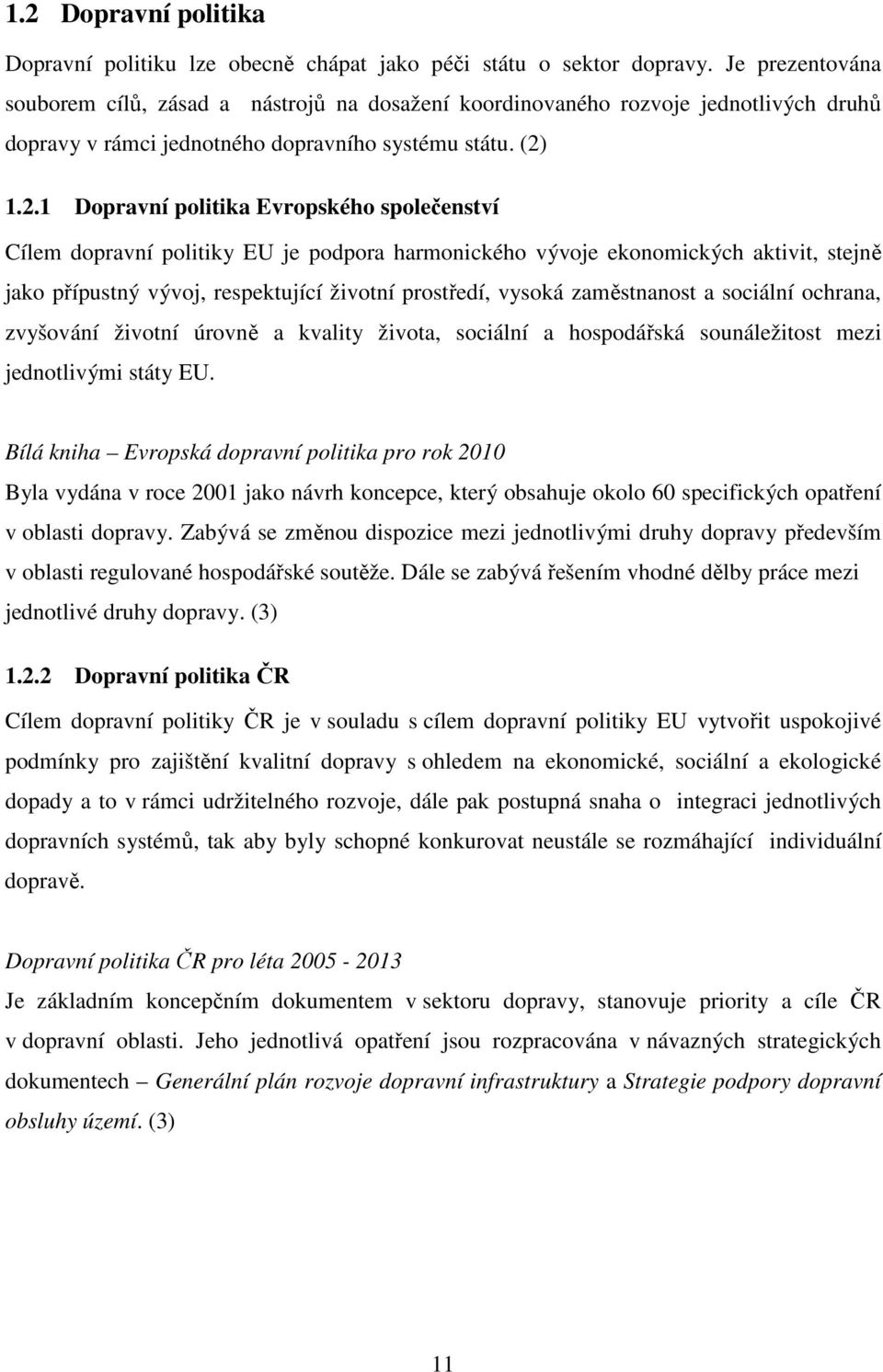 1.2 Dopravní politika

Dopravní politiku lze obecně chápat jako péči státu o sektor dopravy. Je prezentována souborem cílů, zásad a nástrojů na dosažení koordinovaného rozvoje jednotlivých druhů dopravy v rámci jednotného dopravního systému státu. (2)

1.2.1 Dopravní politika Evropského společenství

Cílem dopravní politiky EU je podpora harmonického vývoje ekonomických aktivit, stejně jako přípustný vývoj, respektující životní prostředí, vysoká zaměstnanost a sociální ochrana, zvyšování životní úrovně a kvality života, sociální a hospodářská sounáležitost mezi jednotlivými státy EU.

Bílá kniha – Evropská dopravní politika pro rok 2010

Byla vydána v roce 2001 jako návrh koncepce, který obsahuje okolo 60 specifických opatření v oblasti dopravy. Zabývá se změnou dispozice mezi jednotlivými druhy dopravy především v oblasti regulované hospodářské soutěže. Dále se zabývá řešením vhodné dělby práce mezi jednotlivé druhy dopravy. (3)

1.2.2 Dopravní politika ČR

Cílem dopravní politiky ČR je v souladu s cílem dopravní politiky EU vytvořit uspokojivé podmínky pro zajištění kvalitní dopravy s ohledem na ekonomické, sociální a ekologické dopady a to v rámci udržitelného rozvoje, dále pak postupná snaha o integraci jednotlivých dopravních systémů, tak aby byly schopné konkurovat neustále se rozmáhající individuální dopravě.

Dopravní politika ČR pro léta 2005 - 2013

Je základním koncepčním dokumentem v sektoru dopravy, stanovuje priority a cíle ČR v dopravní oblasti. Jeho jednotlivá opatření jsou rozpracována v návazných strategických dokumentech – Generální plán rozvoje dopravní infrastruktury a Strategie podpory dopravní obsluhy území. (3)

11